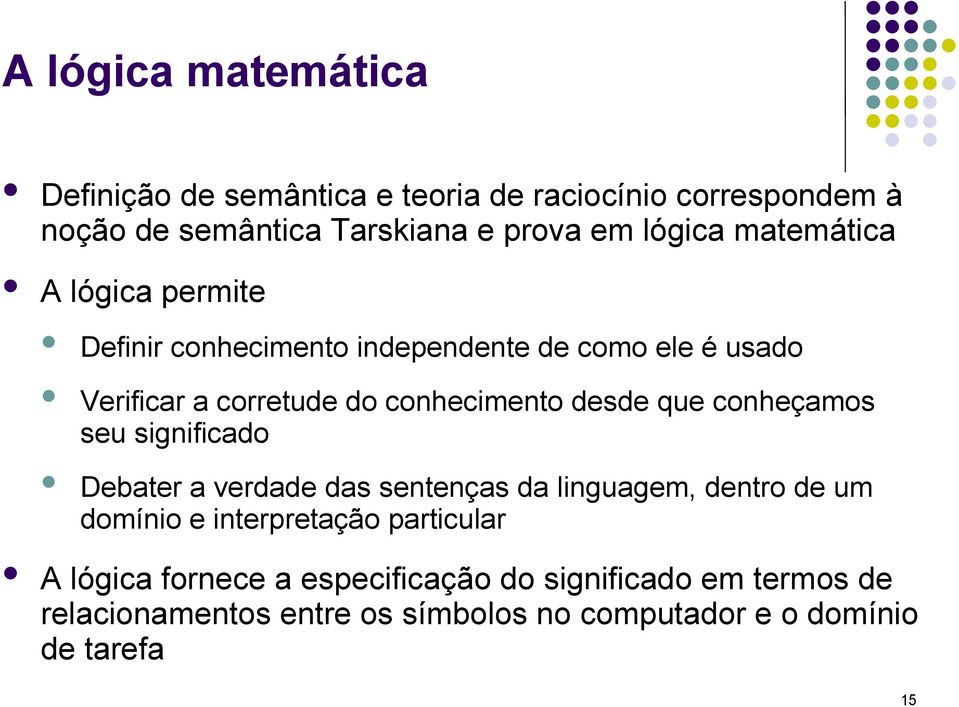 A lógica matemática

Definição de semântica e teoria de raciocínio correspondem à noção de semântica Tarskiana e prova em lógica matemática

A lógica permite

Definir conhecimento independente de como ele é usado

Verificar a corretude do conhecimento desde que conheçamos seu significado

Debater a verdade das sentenças da linguagem, dentro de um domínio e interpretação particular

A lógica fornece a especificação do significado em termos de relacionamentos entre os símbolos no computador e o domínio de tarefa

15